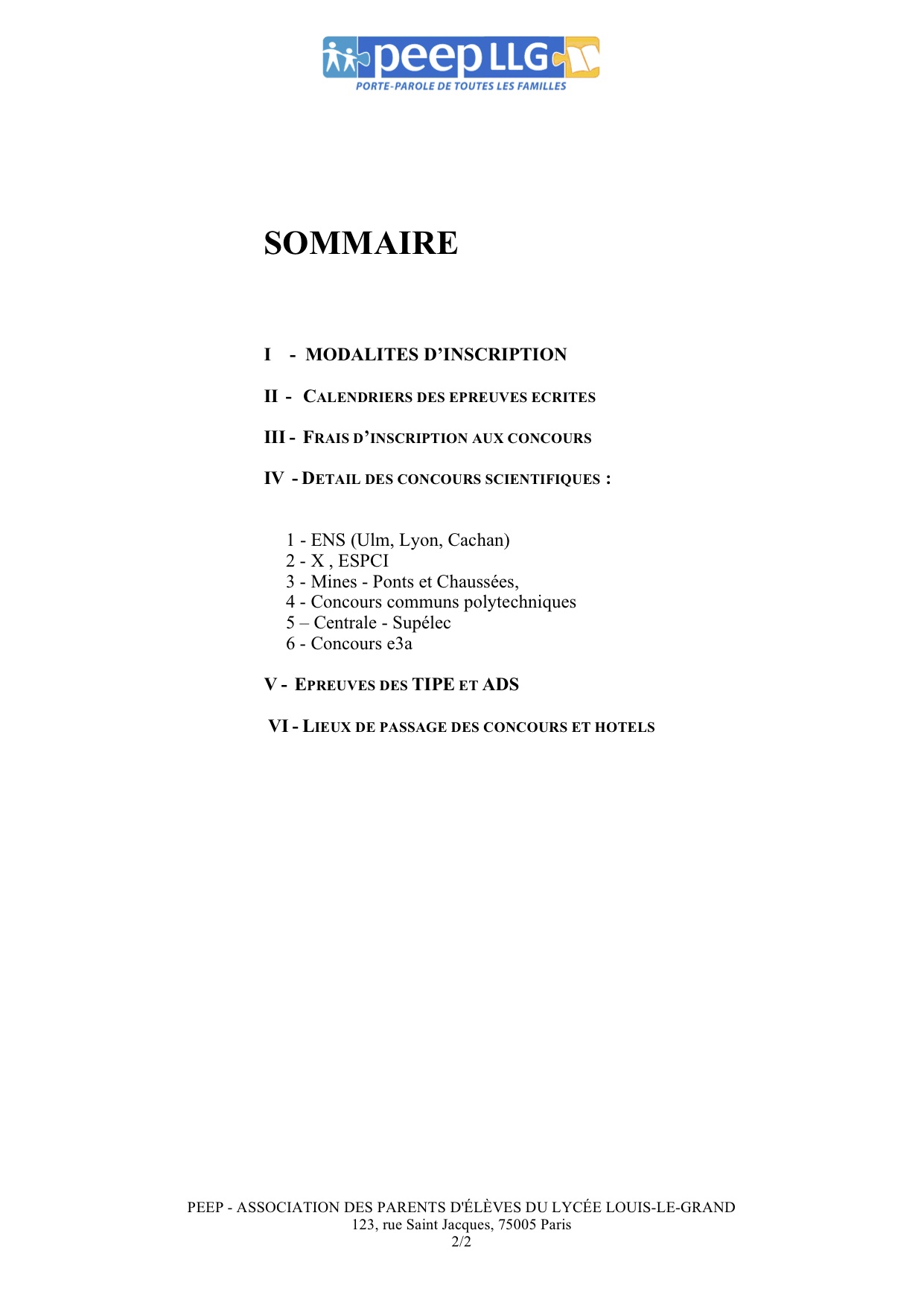 peep LLG
PORTE-PAROLE DE TOUTES LES FAMILLES

SOMMAIRE

I - MODALITES D'INSCRIPTION

II - CALENDRIERS DES EPREUVES ECRITES

III - FRAIS D'INSCRIPTION AUX CONCOURS

IV - DETAIL DES CONCOURS SCIENTIFIQUES :

1 - ENS (Ulm, Lyon, Cachan)
2 - X , ESPCI
3 - Mines - Ponts et Chaussées,
4 - Concours communs polytechniques
5 – Centrale - Supélec
6 - Concours e3a

V - EPREUVES DES TIPE ET ADS

VI - LIEUX DE PASSAGE DES CONCOURS ET HOTELS

PEEP - ASSOCIATION DES PARENTS D'ÉLÈVES DU LYCÉE LOUIS-LE-GRAND
123, rue Saint Jacques, 75005 Paris
2/2